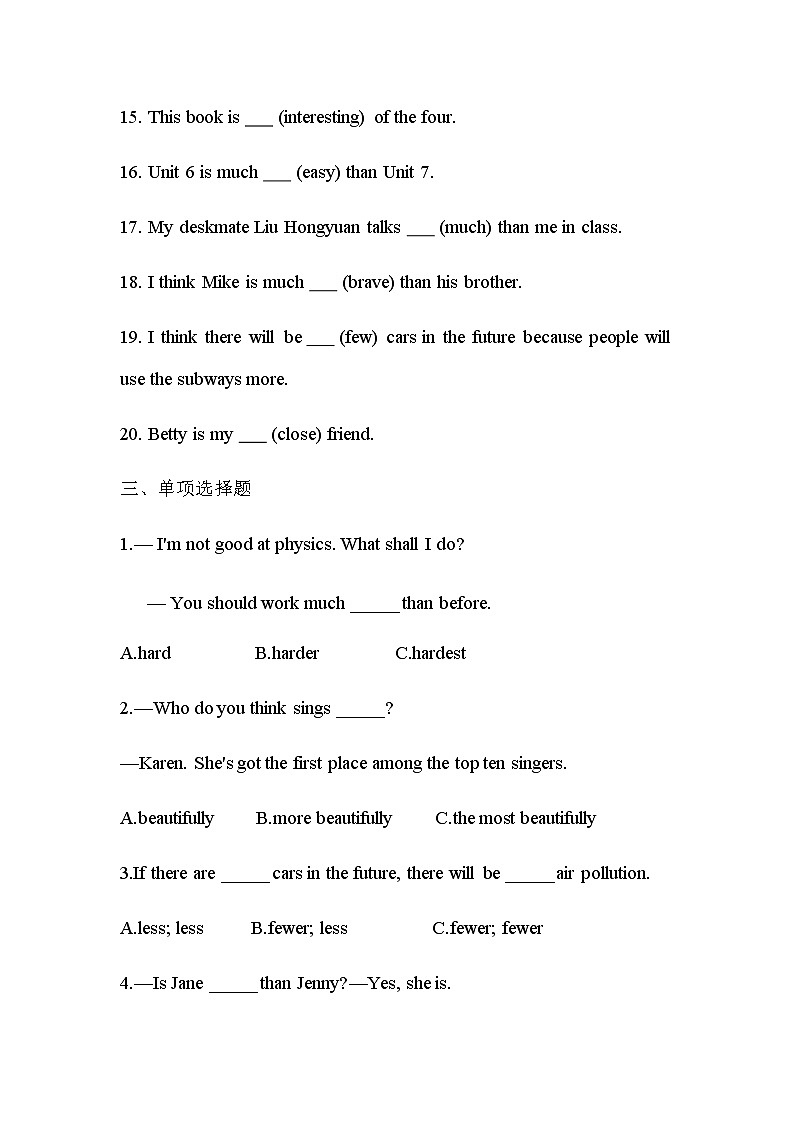 15. This book is ___ (interesting) of the four.

16. Unit 6 is much ___ (easy) than Unit 7.

17. My deskmate Liu Hongyuan talks ___ (much) than me in class.

18. I think Mike is much ___ (brave) than his brother.

19. I think there will be ___ (few) cars in the future because people will use the subways more.

20. Betty is my ___ (close) friend.

三、单项选择题

1.— I'm not good at physics. What shall I do?

— You should work much _____ than before.

A.hard B.harder C.hardest

2.—Who do you think sings _____?

—Karen. She's got the first place among the top ten singers.

A.beautifully B.more beautifully C.the most beautifully

3.If there are _____ cars in the future, there will be _____ air pollution.

A.less; less B.fewer; less C.fewer; fewer

4.—Is Jane _____ than Jenny?—Yes, she is.